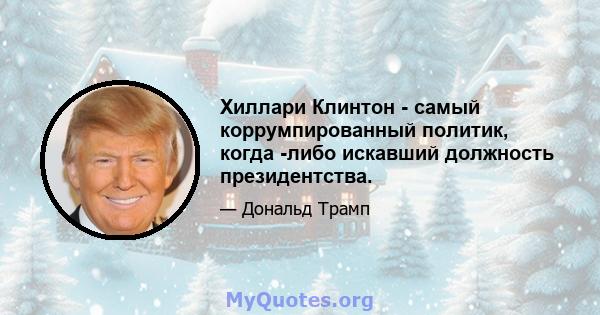 Хиллари Клинтон - самый коррумпированный политик, когда -либо искавший должность президентства.

— Дональд Трамп

MyQuotes.org